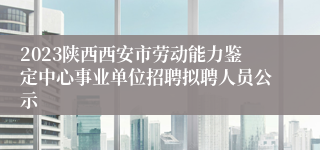 2023陕西西安市劳动能力鉴定中心事业单位招聘拟聘人员公示